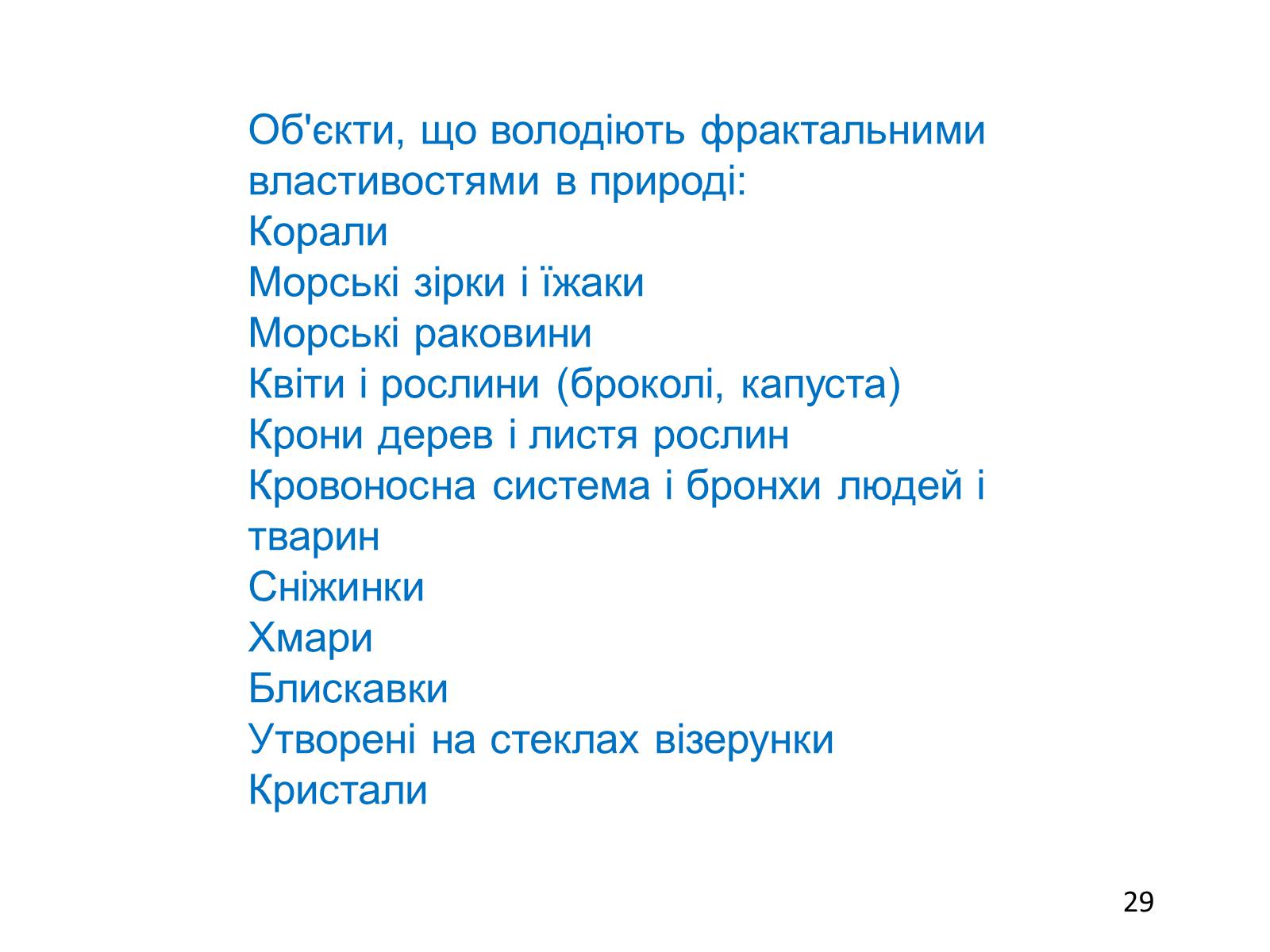 Об'єкти, що володіють фрактальними властивостями в природі:
Корали
Морські зірки і їжаки
Морські раковини
Квіти і рослини (броколі, капуста)
Крони дерев і листя рослин
Кровоносна система і бронхи людей і тварин
Сніжинки
Хмари
Блискавки
Утворені на стеклах візерунки
Кристали

29